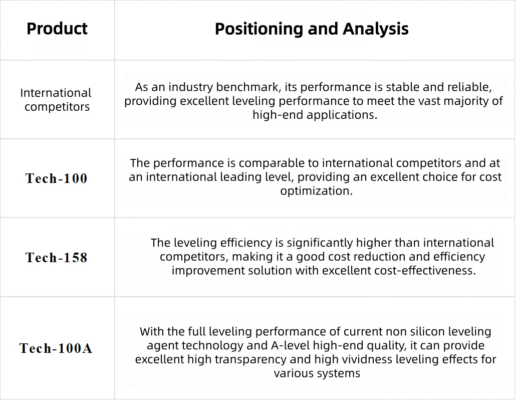 | Product | Positioning and Analysis |
|---|---|
| International competitors | As an industry benchmark, its performance is stable and reliable, providing excellent leveling performance to meet the vast majority of high-end applications. |
| Tech-100 | The performance is comparable to international competitors and at an international leading level, providing an excellent choice for cost optimization. |
| Tech-158 | The leveling efficiency is significantly higher than international competitors, making it a good cost reduction and efficiency improvement solution with excellent cost-effectiveness. |
| Tech-100A | With the full leveling performance of current non silicon leveling agent technology and A-level high-end quality, it can provide excellent high transparency and high vividness leveling effects for various systems |